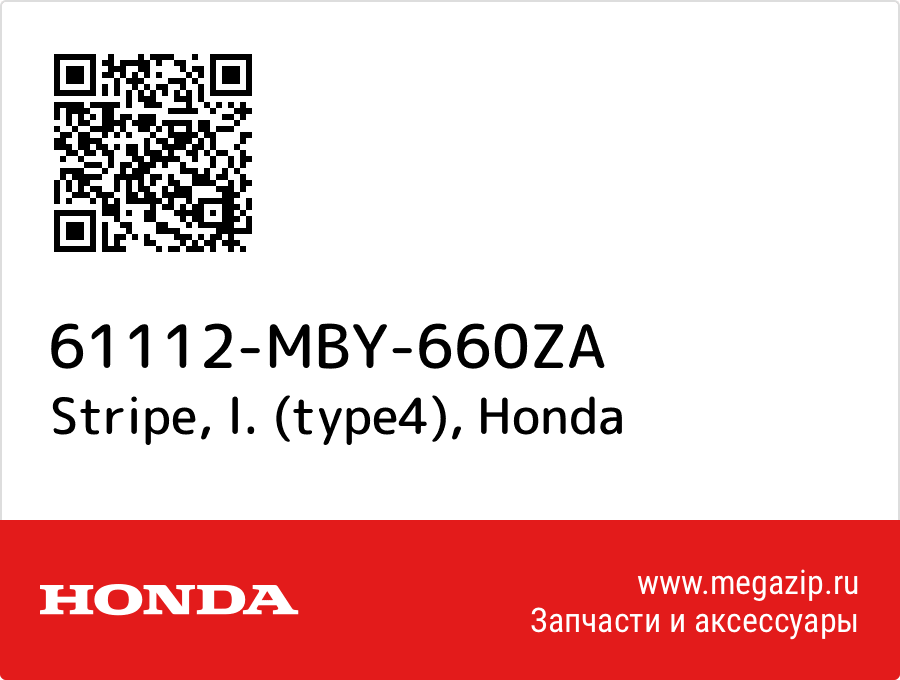 61112-MBY-660ZA
Stripe, l. (type4), Honda

HONDA

www.megazip.ru
Запчасти и аксессуары